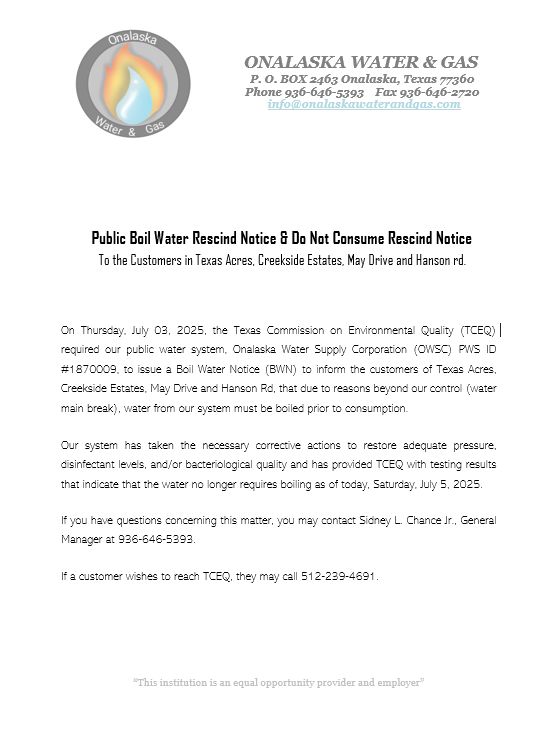 Onalaska
Water & Gas

ONALASKA WATER & GAS
P. O. BOX 2463 Onalaska, Texas 77360
Phone 936-646-5393 Fax 936-646-2720
info@onalaskawaterandgas.com

Public Boil Water Rescind Notice & Do Not Consume Rescind Notice
To the Customers in Texas Acres, Creekside Estates, May Drive and Hanson rd.

On Thursday, July 03, 2025, the Texas Commission on Environmental Quality (TCEQ) required our public water system, Onalaska Water Supply Corporation (OWSC) PWS ID #1870009, to issue a Boil Water Notice (BWN) to inform the customers of Texas Acres, Creekside Estates, May Drive and Hanson Rd, that due to reasons beyond our control (water main break), water from our system must be boiled prior to consumption.

Our system has taken the necessary corrective actions to restore adequate pressure, disinfectant levels, and/or bacteriological quality and has provided TCEQ with testing results that indicate that the water no longer requires boiling as of today, Saturday, July 5, 2025.

If you have questions concerning this matter, you may contact Sidney L. Chance Jr., General Manager at 936-646-5393.

If a customer wishes to reach TCEQ, they may call 512-239-4691.

"This institution is an equal opportunity provider and employer"